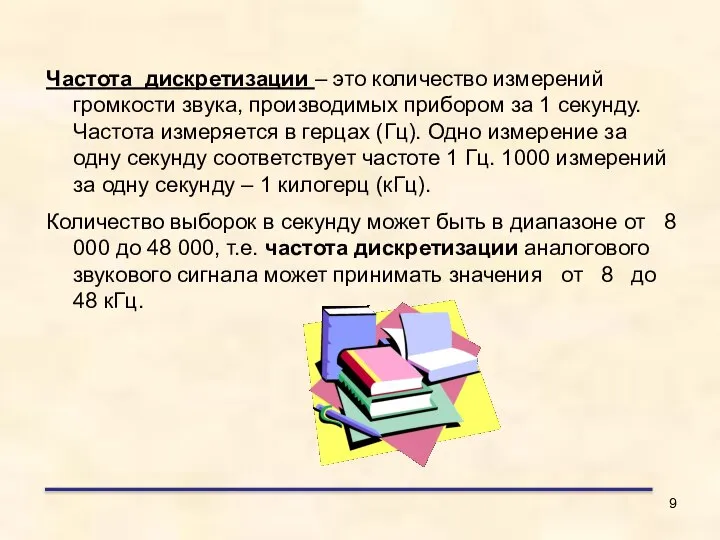 Частота дискретизации – это количество измерений громкости звука, производимых прибором за 1 секунду. Частота измеряется в герцах (Гц). Одно измерение за одну секунду соответствует частоте 1 Гц. 1000 измерений за одну секунду – 1 килогерц (кГц).

Количество выборок в секунду может быть в диапазоне от 8 000 до 48 000, т.е. частота дискретизации аналогового звукового сигнала может принимать значения от 8 до 48 кГц.

9